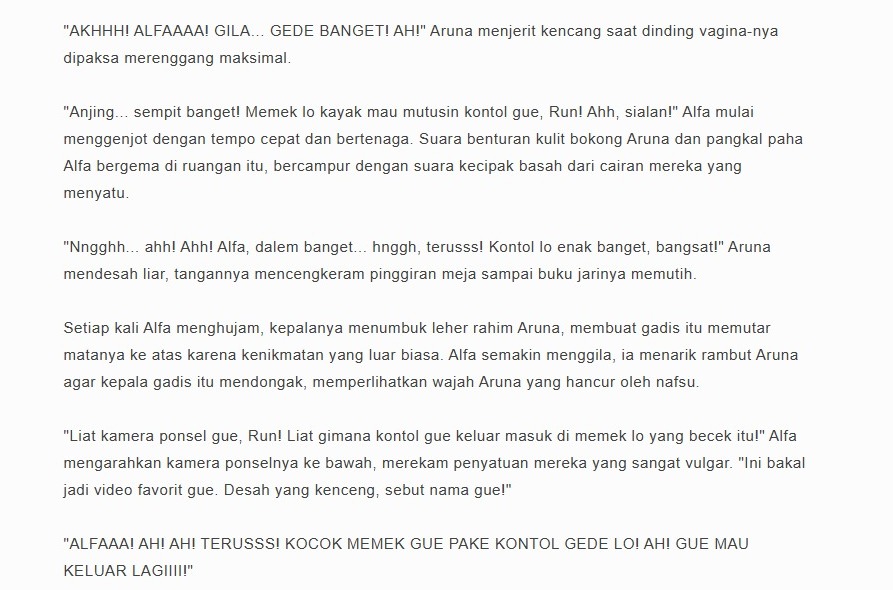 "AKHHH! ALFAAAA! GILA... GEDE BANGET! AH!" Aruna menjerit kencang saat dinding vagina-nya dipaksa merenggang maksimal.

"Anjing... sempit banget! Memek lo kayak mau mutusin kontol gue, Run! Ahh, sialan!" Alfa mulai menggenjot dengan tempo cepat dan bertenaga. Suara benturan kulit bokong Aruna dan pangkal paha Alfa bergema di ruangan itu, bercampur dengan suara kecipak basah dari cairan mereka yang menyatu.

"Nngghh... ahh! Ahh! Alfa, dalem banget... hnggh, terusss! Kontol lo enak banget, bangsat!" Aruna mendesah liar, tangannya mencengkeram pinggiran meja sampai buku jarinya memutih.

Setiap kali Alfa menghujam, kepalanya menumbuk leher rahim Aruna, membuat gadis itu memutar matanya ke atas karena kenikmatan yang luar biasa. Alfa semakin menggila, ia menarik rambut Aruna agar kepala gadis itu mendongak, memperlihatkan wajah Aruna yang hancur oleh nafsu.

"Liat kamera ponsel gue, Run! Liat gimana kontol gue keluar masuk di memek lo yang becek itu!" Alfa mengarahkan kamera ponselnya ke bawah, merekam penyatuan mereka yang sangat vulgar. "Ini bakal jadi video favorit gue. Desah yang kenceng, sebut nama gue!"

"ALFAAA! AH! AH! TERUSSS! KOCOK MEMEK GUE PAKE KONTOL GEDE LO! AH! GUE MAU KELUAR LAGIIII!"